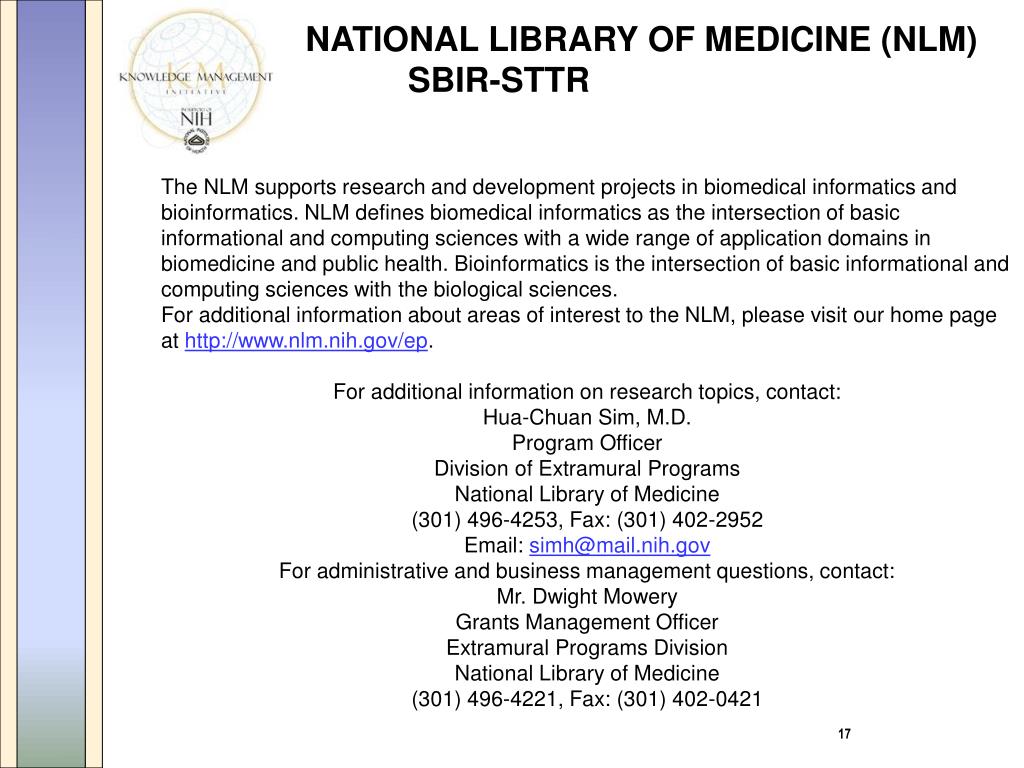 KM
KNOWLEDGE MANAGEMENT
INITIATIVE
NIH

NATIONAL LIBRARY OF MEDICINE (NLM)
SBIR-STTR

The NLM supports research and development projects in biomedical informatics and bioinformatics. NLM defines biomedical informatics as the intersection of basic informational and computing sciences with a wide range of application domains in biomedicine and public health. Bioinformatics is the intersection of basic informational and computing sciences with the biological sciences.
For additional information about areas of interest to the NLM, please visit our home page at http://www.nlm.nih.gov/ep.

For additional information on research topics, contact:
Hua-Chuan Sim, M.D.
Program Officer
Division of Extramural Programs
National Library of Medicine
(301) 496-4253, Fax: (301) 402-2952
Email: simh@mail.nih.gov
For administrative and business management questions, contact:
Mr. Dwight Mowery
Grants Management Officer
Extramural Programs Division
National Library of Medicine
(301) 496-4221, Fax: (301) 402-0421

17